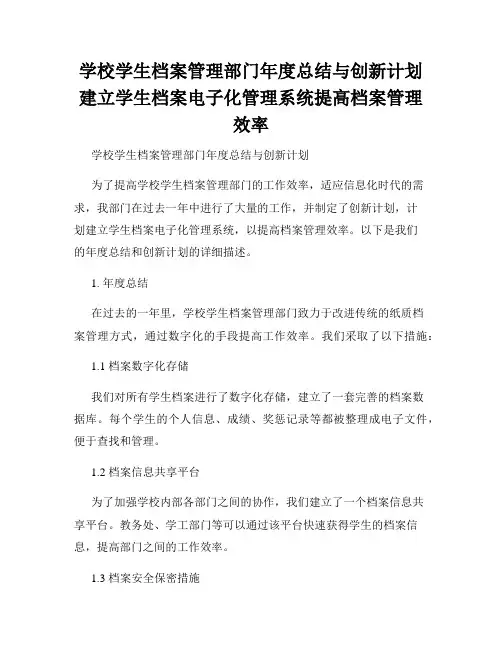 学校学生档案管理部门年度总结与创新计划建立学生档案电子化管理系统提高档案管理效率

学校学生档案管理部门年度总结与创新计划

为了提高学校学生档案管理部门的工作效率，适应信息化时代的需求，我部门在过去一年中进行了大量的工作，并制定了创新计划，计划建立学生档案电子化管理系统，以提高档案管理效率。以下是我们的年度总结和创新计划的详细描述。

1. 年度总结

在过去的一年里，学校学生档案管理部门致力于改进传统的纸质档案管理方式，通过数字化的手段提高工作效率。我们采取了以下措施：

1.1 档案数字化存储

我们对所有学生档案进行了数字化存储，建立了一套完善的档案数据库。每个学生的个人信息、成绩、奖惩记录等都被整理成电子文件，便于查找和管理。

1.2 档案信息共享平台

为了加强学校内部各部门之间的协作，我们建立了一个档案信息共享平台。教务处、学工部门等可以通过该平台快速获得学生的档案信息，提高部门之间的工作效率。

1.3 档案安全保密措施